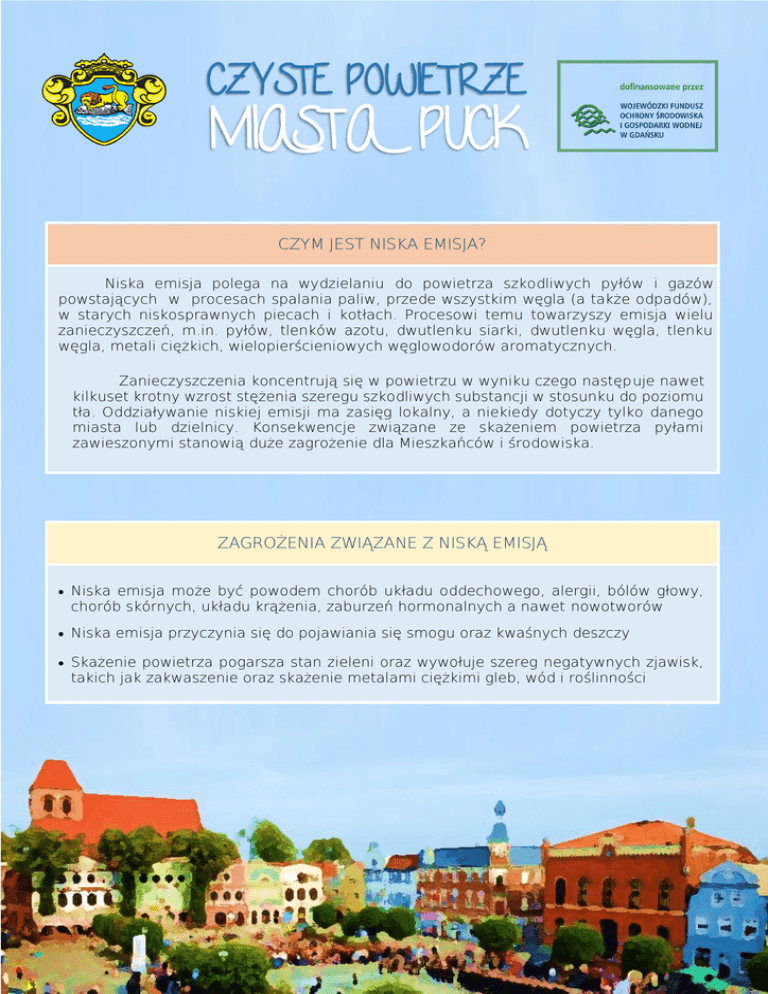 CZYSTE POWIETRZE
MIASTA PUCK

dofinansowane przez
WOJEWÓDZKI FUNDUSZ OCHRONY ŚRODOWISKA I GOSPODARKI WODNEJ W GDAŃSKU

CZYM JEST NISKA EMISJA?

Niska emisja polega na wydzielaniu do powietrza szkodliwych pyłów i gazów powstających w procesach spalania paliw, przede wszystkim węgla (a także odpadów), w starych niskosprawnych piecach i kotłach. Procesowi temu towarzyszy emisja wielu zanieczyszczeń, m.in. pyłów, tlenków azotu, dwutlenku siarki, dwutlenku węgla, tlenku węgla, metali ciężkich, wielopierścieniowych węglowodorów aromatycznych.

Zanieczyszczenia koncentrują się w powietrzu w wyniku czego następuje nawet kilkuset krotny wzrost stężenia szeregu szkodliwych substancji w stosunku do poziomu tła. Oddziaływanie niskiej emisji ma zasięg lokalny, a niekiedy dotyczy tylko danego miasta lub dzielnicy. Konsekwencje związane ze skażeniem powietrza pyłami zawieszonymi stanowią duże zagrożenie dla Mieszkańców i środowiska.

ZAGROŻENIA ZWIĄZANE Z NISKĄ EMISJĄ

• Niska emisja może być powodem chorób układu oddechowego, alergii, bólów głowy, chorób skórnych, układu krążenia, zaburzeń hormonalnych a nawet nowotworów

• Niska emisja przyczynia się do pojawiania się smogu oraz kwaśnych deszczy

• Skażenie powietrza pogarsza stan zieleni oraz wywołuje szereg negatywnych zjawisk, takich jak zakwaszenie oraz skażenie metalami ciężkimi gleb, wód i roślinności